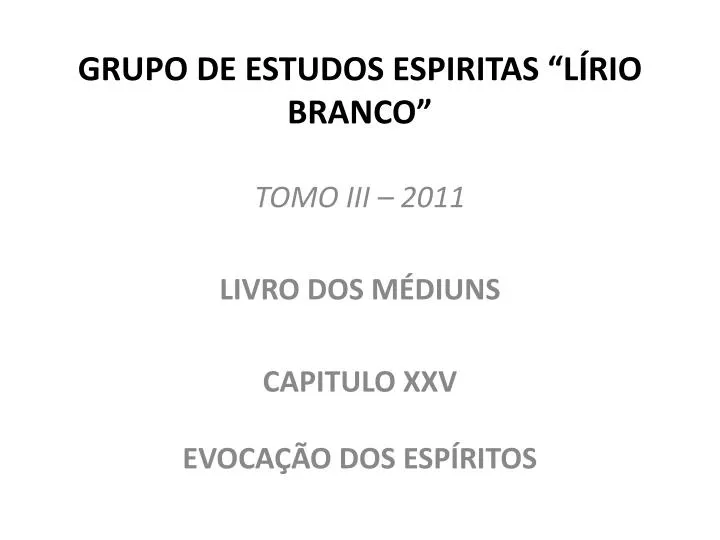 GRUPO DE ESTUDOS ESPIRITAS “LÍRIO BRANCO”

TOMO III – 2011

LIVRO DOS MÉDIUNS

CAPITULO XXV

EVOCAÇÃO DOS ESPÍRITOS